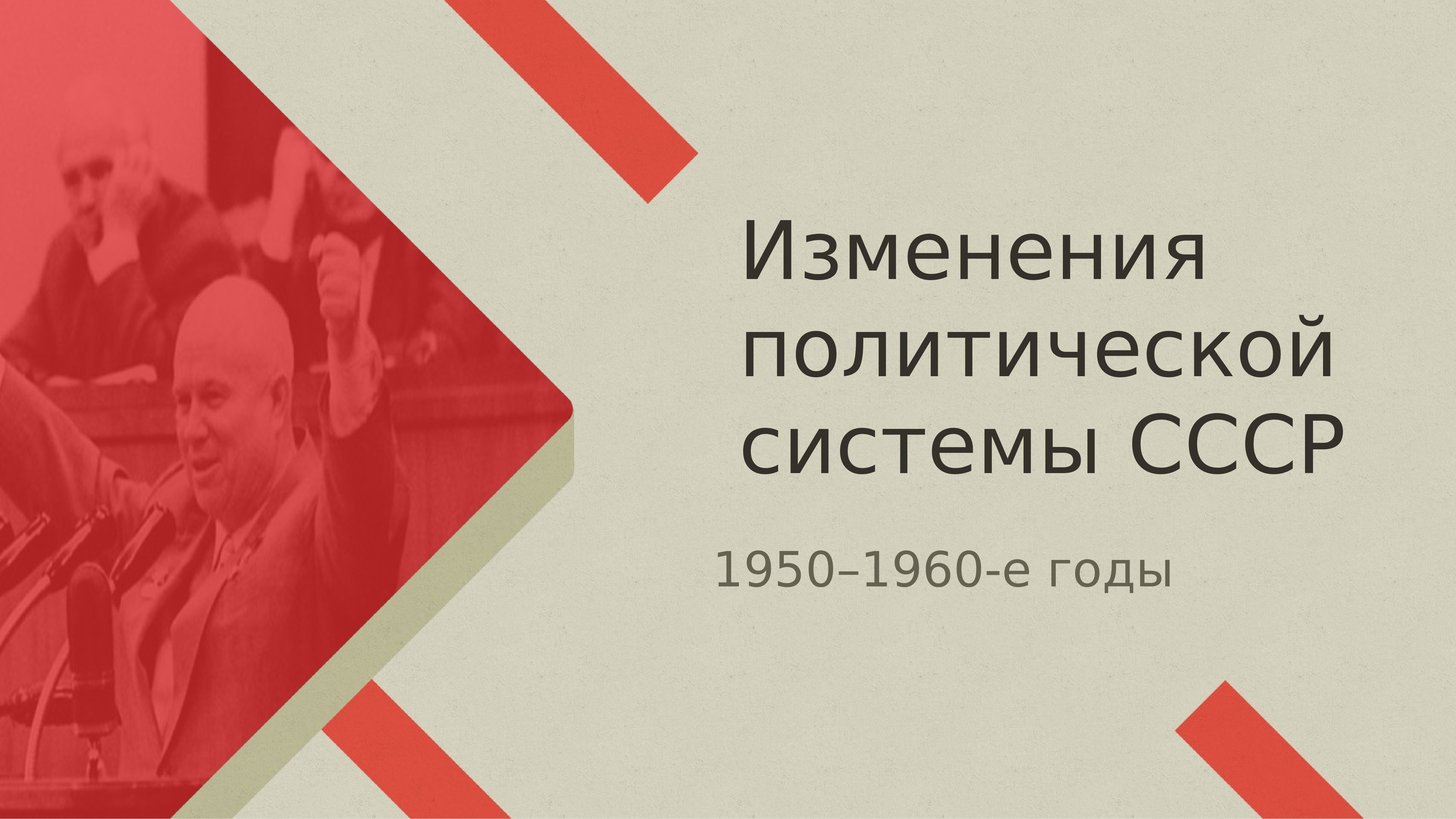 Изменения политической системы СССР

1950–1960-е годы